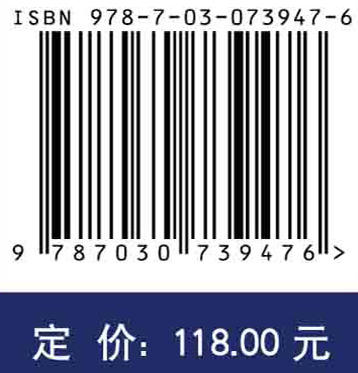 ISBN 978-7-03-073947-6

9 787030 739476 >

定 价: 118.00 元